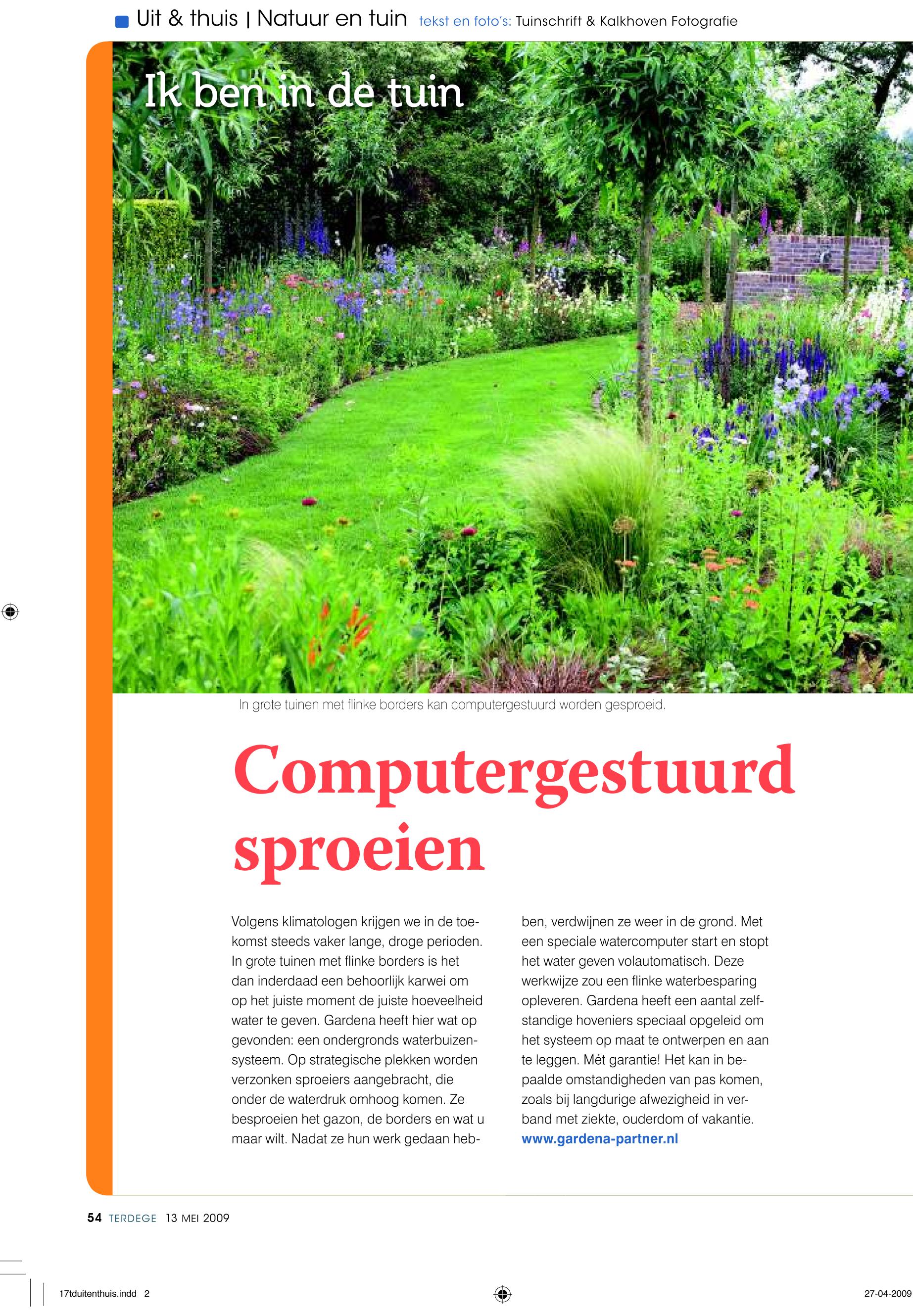 Uit & thuis | Natuur en tuin tekst en foto's: Tuinschrift & Kalkhoven Fotografie

Ik ben in de tuin

In grote tuinen met flinke borders kan computergestuurd worden gesproeid.

Computergestuurd sproeien

Volgens klimatologen krijgen we in de toekomst steeds vaker lange, droge perioden. In grote tuinen met flinke borders is het dan inderdaad een behoorlijk karwei om op het juiste moment de juiste hoeveelheid water te geven. Gardena heeft hier wat op gevonden: een ondergronds waterbuizensysteem. Op strategische plekken worden verzonken sproeiers aangebracht, die onder de waterdruk omhoog komen. Ze besproeien het gazon, de borders en wat u maar wilt. Nadat ze hun werk gedaan hebben, verdwijnen ze weer in de grond. Met een speciale watercomputer start en stopt het water geven volautomatisch. Deze werkwijze zou een flinke waterbesparing opleveren. Gardena heeft een aantal zelfstandige hoveniers speciaal opgeleid om het systeem op maat te ontwerpen en aan te leggen. Mét garantie! Het kan in bepaalde omstandigheden van pas komen, zoals bij langdurige afwezigheid in verband met ziekte, ouderdom of vakantie. www.gardena-partner.nl

54 TERDEGE 13 MEI 2009

17tduitenthuis.indd 2

27-04-2009